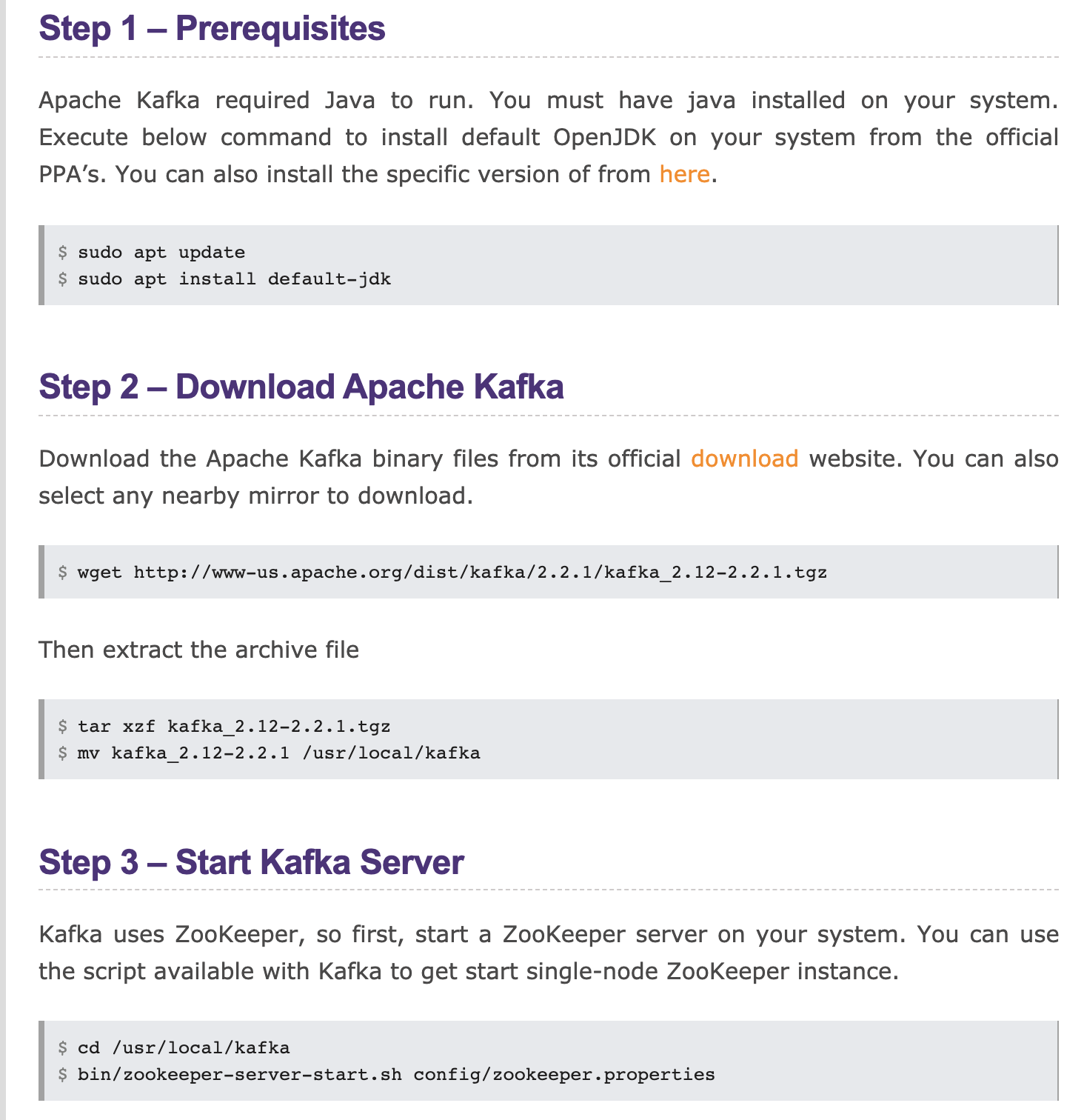 Step 1 – Prerequisites

Apache Kafka required Java to run. You must have java installed on your system. Execute below command to install default OpenJDK on your system from the official PPA's. You can also install the specific version of from here.

$ sudo apt update
$ sudo apt install default-jdk

Step 2 – Download Apache Kafka

Download the Apache Kafka binary files from its official download website. You can also select any nearby mirror to download.

$ wget http://www-us.apache.org/dist/kafka/2.2.1/kafka_2.12-2.2.1.tgz

Then extract the archive file

$ tar xzf kafka_2.12-2.2.1.tgz
$ mv kafka_2.12-2.2.1 /usr/local/kafka

Step 3 – Start Kafka Server

Kafka uses ZooKeeper, so first, start a ZooKeeper server on your system. You can use the script available with Kafka to get start single-node ZooKeeper instance.

$ cd /usr/local/kafka
$ bin/zookeeper-server-start.sh config/zookeeper.properties